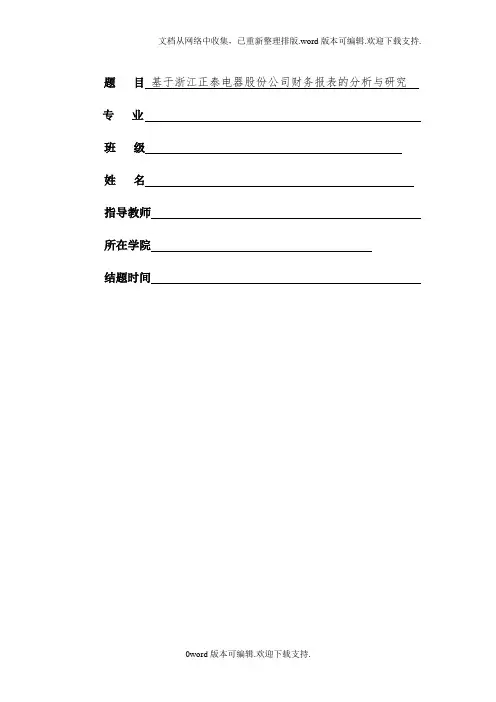 文档从网络中收集，已重新整理排版.word版本可编辑.欢迎下载支持.

题　目 基于浙江正泰电器股份公司财务报表的分析与研究

专　业

班　级

姓　名

指导教师

所在学院

结题时间

0word版本可编辑.欢迎下载支持.